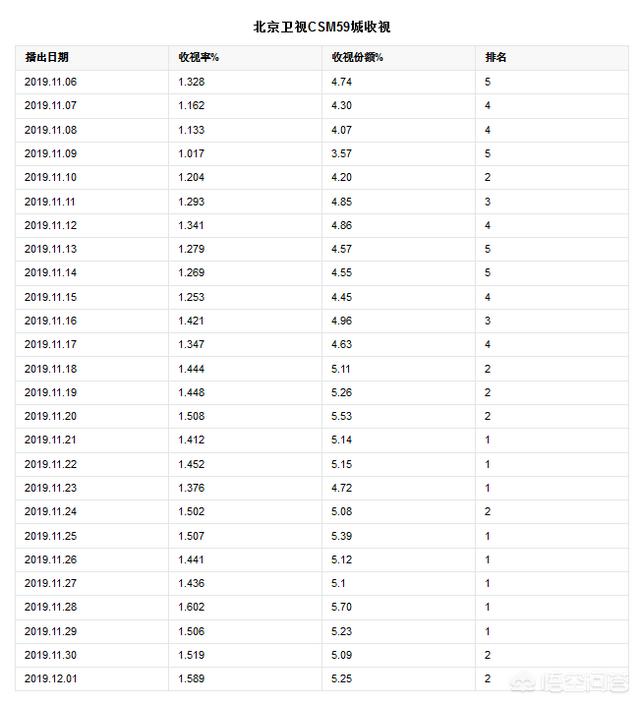 北京卫视CSM59城收视

| 播出日期 | 收视率% | 收视份额% | 排名 |
|---|---|---|---|
| 2019.11.06 | 1.328 | 4.74 | 5 |
| 2019.11.07 | 1.162 | 4.30 | 4 |
| 2019.11.08 | 1.133 | 4.07 | 4 |
| 2019.11.09 | 1.017 | 3.57 | 5 |
| 2019.11.10 | 1.204 | 4.20 | 2 |
| 2019.11.11 | 1.293 | 4.85 | 3 |
| 2019.11.12 | 1.341 | 4.86 | 4 |
| 2019.11.13 | 1.279 | 4.57 | 5 |
| 2019.11.14 | 1.269 | 4.55 | 5 |
| 2019.11.15 | 1.253 | 4.45 | 4 |
| 2019.11.16 | 1.421 | 4.96 | 3 |
| 2019.11.17 | 1.347 | 4.63 | 4 |
| 2019.11.18 | 1.444 | 5.11 | 2 |
| 2019.11.19 | 1.448 | 5.26 | 2 |
| 2019.11.20 | 1.508 | 5.53 | 2 |
| 2019.11.21 | 1.412 | 5.14 | 1 |
| 2019.11.22 | 1.452 | 5.15 | 1 |
| 2019.11.23 | 1.376 | 4.72 | 1 |
| 2019.11.24 | 1.502 | 5.08 | 2 |
| 2019.11.25 | 1.507 | 5.39 | 1 |
| 2019.11.26 | 1.441 | 5.12 | 1 |
| 2019.11.27 | 1.436 | 5.1 | 1 |
| 2019.11.28 | 1.602 | 5.70 | 1 |
| 2019.11.29 | 1.506 | 5.23 | 1 |
| 2019.11.30 | 1.519 | 5.09 | 2 |
| 2019.12.01 | 1.589 | 5.25 | 2 |

悟空问答